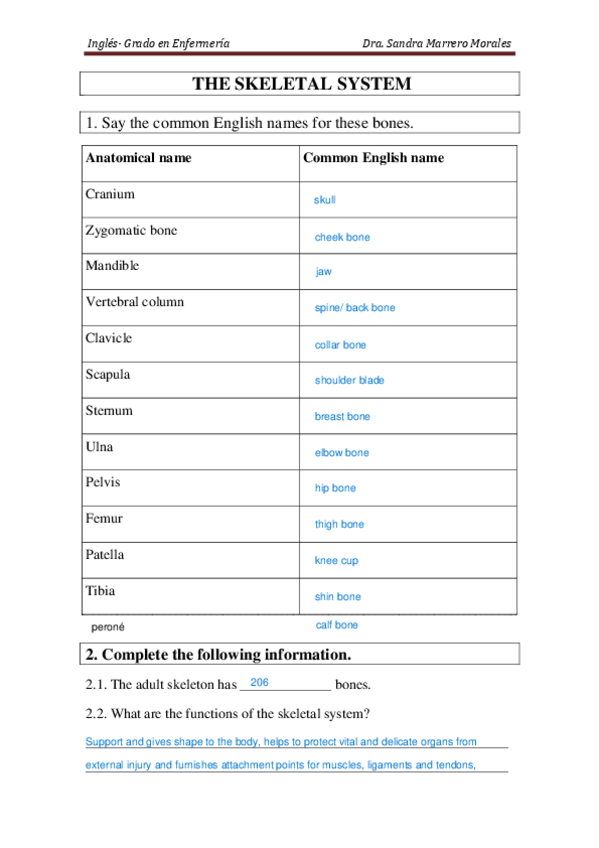 Inglés- Grado en Enfermería Dra. Sandra Marrero Morales

THE SKELETAL SYSTEM

1. Say the common English names for these bones.

| Anatomical name | Common English name |
|---|---|
| Cranium | skull |
| Zygomatic bone | cheek bone |
| Mandible | jaw |
| Vertebral column | spine/ back bone |
| Clavicle | collar bone |
| Scapula | shoulder blade |
| Sternum | breast bone |
| Ulna | elbow bone |
| Pelvis | hip bone |
| Femur | thigh bone |
| Patella | knee cup |
| Tibia | shin bone |
| peroné | calf bone |

2. Complete the following information.

2.1. The adult skeleton has 206 bones.

2.2. What are the functions of the skeletal system?

Support and gives shape to the body, helps to protect vital and delicate organs from external injury and furnishes attachment points for muscles, ligaments and tendons,